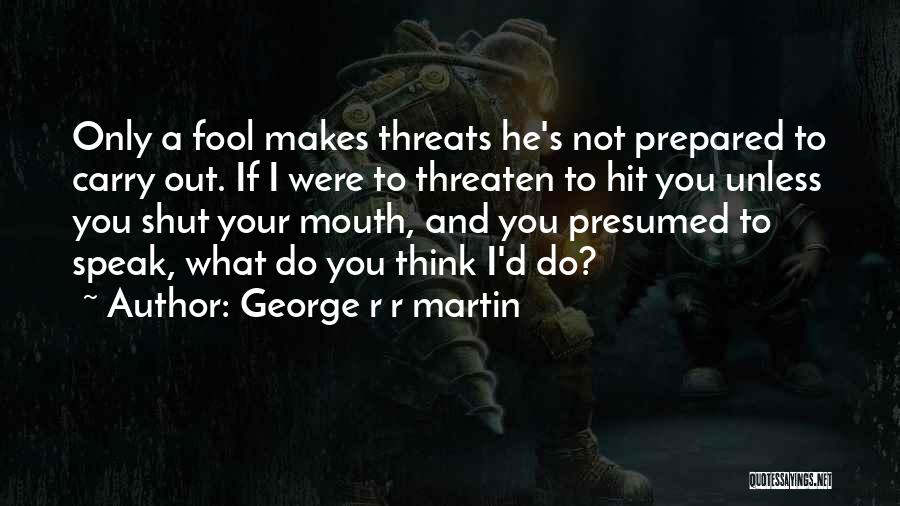 Only a fool makes threats he's not prepared to carry out. If I were to threaten to hit you unless you shut your mouth, and you presumed to speak, what do you think I'd do?
~ Author: George r r martin

QUOTESSAYINGS.NET